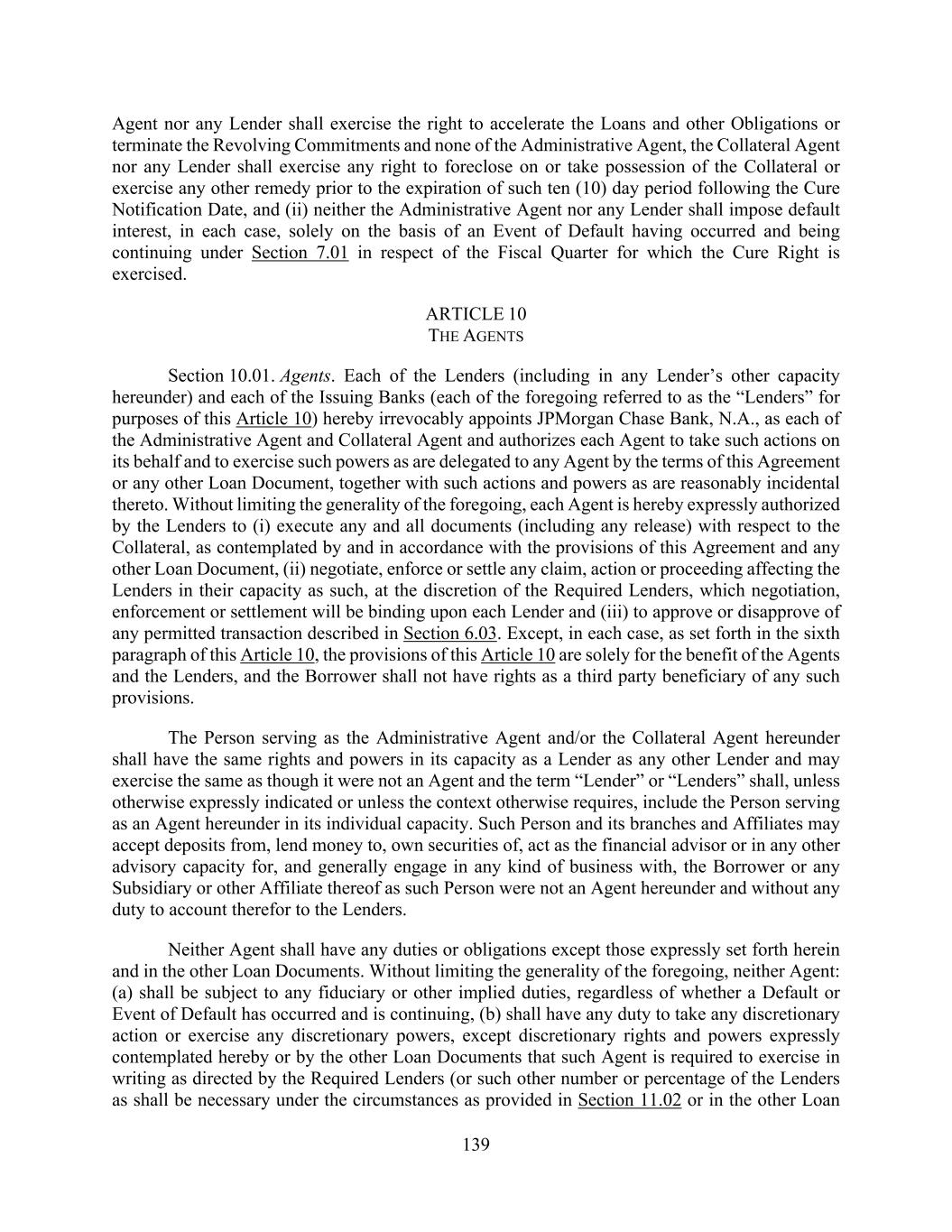 Agent nor any Lender shall exercise the right to accelerate the Loans and other Obligations or terminate the Revolving Commitments and none of the Administrative Agent, the Collateral Agent nor any Lender shall exercise any right to foreclose on or take possession of the Collateral or exercise any other remedy prior to the expiration of such ten (10) day period following the Cure Notification Date, and (ii) neither the Administrative Agent nor any Lender shall impose default interest, in each case, solely on the basis of an Event of Default having occurred and being continuing under Section 7.01 in respect of the Fiscal Quarter for which the Cure Right is exercised.

ARTICLE 10
THE AGENTS

Section 10.01. Agents. Each of the Lenders (including in any Lender's other capacity hereunder) and each of the Issuing Banks (each of the foregoing referred to as the "Lenders" for purposes of this Article 10) hereby irrevocably appoints JPMorgan Chase Bank, N.A., as each of the Administrative Agent and Collateral Agent and authorizes each Agent to take such actions on its behalf and to exercise such powers as are delegated to any Agent by the terms of this Agreement or any other Loan Document, together with such actions and powers as are reasonably incidental thereto. Without limiting the generality of the foregoing, each Agent is hereby expressly authorized by the Lenders to (i) execute any and all documents (including any release) with respect to the Collateral, as contemplated by and in accordance with the provisions of this Agreement and any other Loan Document, (ii) negotiate, enforce or settle any claim, action or proceeding affecting the Lenders in their capacity as such, at the discretion of the Required Lenders, which negotiation, enforcement or settlement will be binding upon each Lender and (iii) to approve or disapprove of any permitted transaction described in Section 6.03. Except, in each case, as set forth in the sixth paragraph of this Article 10, the provisions of this Article 10 are solely for the benefit of the Agents and the Lenders, and the Borrower shall not have rights as a third party beneficiary of any such provisions.

The Person serving as the Administrative Agent and/or the Collateral Agent hereunder shall have the same rights and powers in its capacity as a Lender as any other Lender and may exercise the same as though it were not an Agent and the term "Lender" or "Lenders" shall, unless otherwise expressly indicated or unless the context otherwise requires, include the Person serving as an Agent hereunder in its individual capacity. Such Person and its branches and Affiliates may accept deposits from, lend money to, own securities of, act as the financial advisor or in any other advisory capacity for, and generally engage in any kind of business with, the Borrower or any Subsidiary or other Affiliate thereof as such Person were not an Agent hereunder and without any duty to account therefor to the Lenders.

Neither Agent shall have any duties or obligations except those expressly set forth herein and in the other Loan Documents. Without limiting the generality of the foregoing, neither Agent: (a) shall be subject to any fiduciary or other implied duties, regardless of whether a Default or Event of Default has occurred and is continuing, (b) shall have any duty to take any discretionary action or exercise any discretionary powers, except discretionary rights and powers expressly contemplated hereby or by the other Loan Documents that such Agent is required to exercise in writing as directed by the Required Lenders (or such other number or percentage of the Lenders as shall be necessary under the circumstances as provided in Section 11.02 or in the other Loan

139